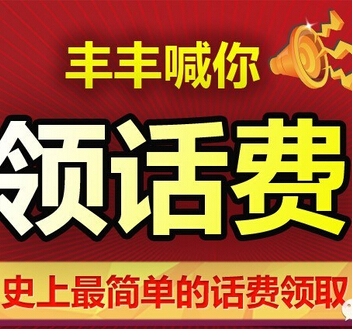 丰丰喊你

领话费

史上最简单的话费领取